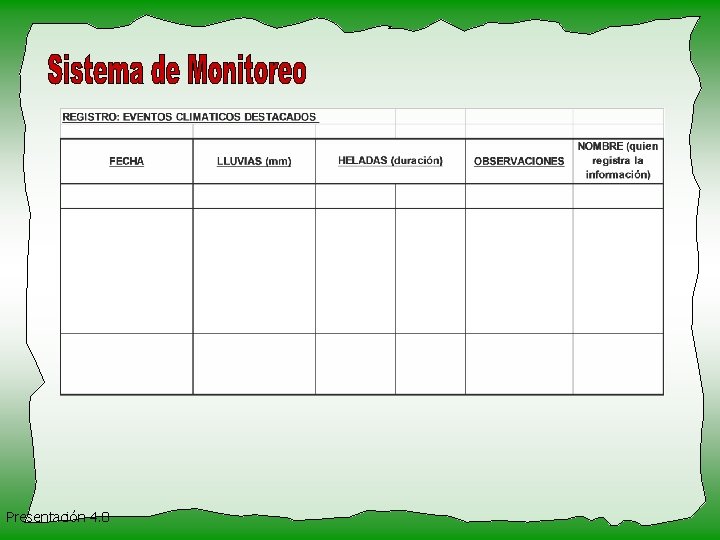 Sistema de Monitoreo

REGISTRO: EVENTOS CLIMATICOS DESTACADOS

| FECHA | LLUVIAS (mm) | HELADAS (duración) | | OBSERVACIONES | NOMBRE (quien registra la información) |
|---|---|---|---|---|---|
| | | | | | |
| | | | | | |
| | | | | | |

Presentación 4.0